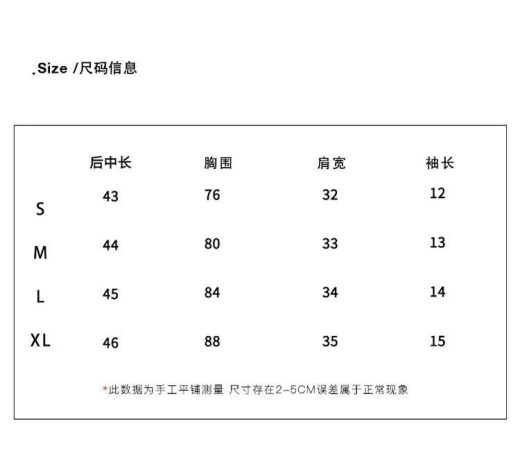 .Size /尺码信息

|  | 后中长 | 胸围 | 肩宽 | 袖长 |
|---|---|---|---|---|
| S | 43 | 76 | 32 | 12 |
| M | 44 | 80 | 33 | 13 |
| L | 45 | 84 | 34 | 14 |
| XL | 46 | 88 | 35 | 15 |

*此数据为手工平铺测量 尺寸存在2-5CM误差属于正常现象